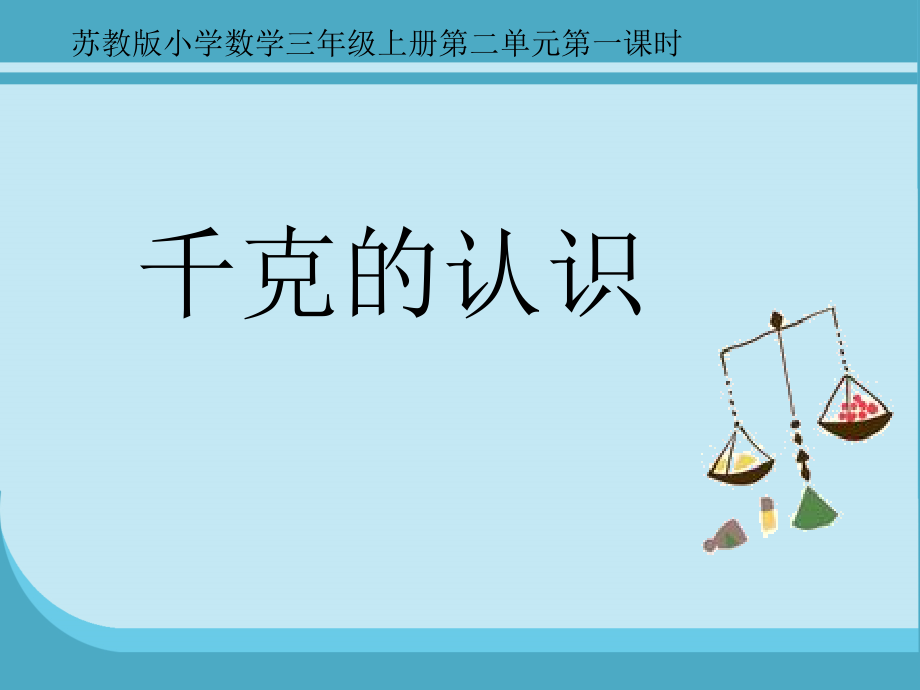 苏教版小学数学三年级上册第二单元第一课时

千克的认识